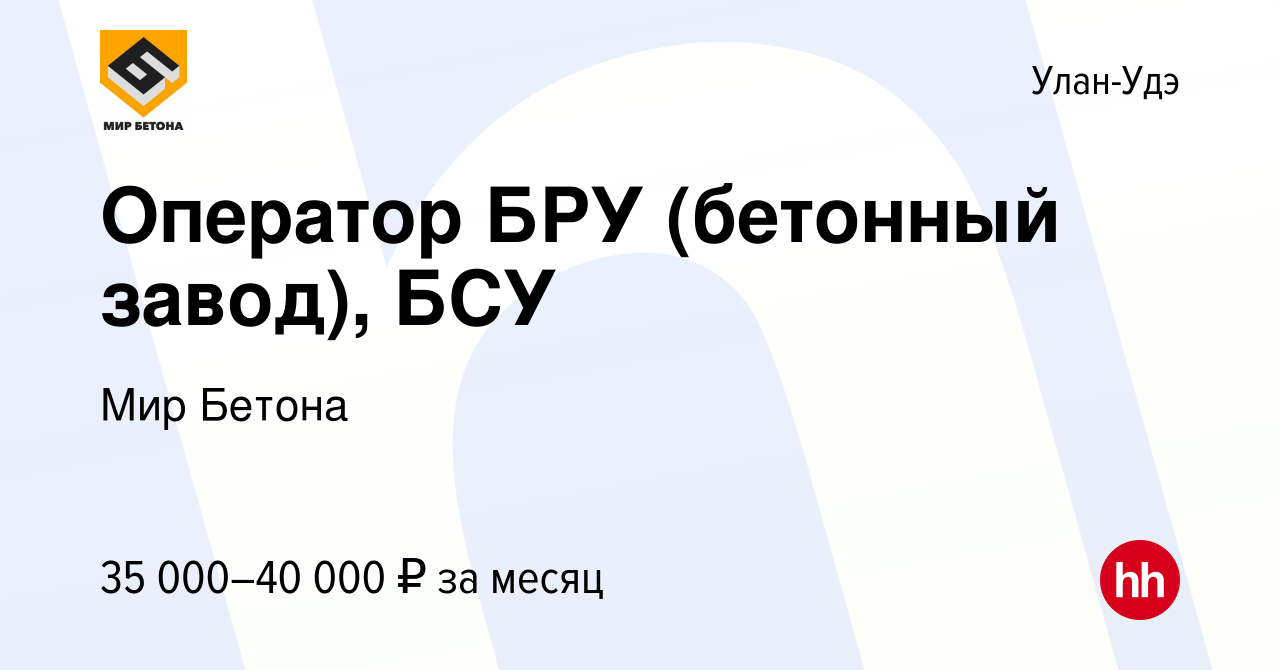 МИР БЕТОНА

Улан-Удэ

Оператор БРУ (бетонный завод), БСУ

Мир Бетона

35 000–40 000 ₽ за месяц

hh